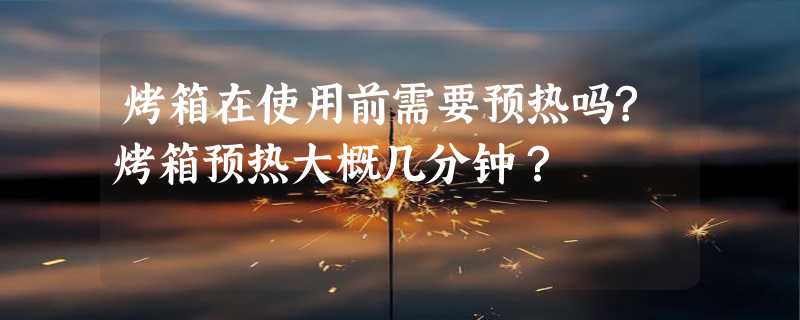 烤箱在使用前需要预热吗?
烤箱预热大概几分钟？